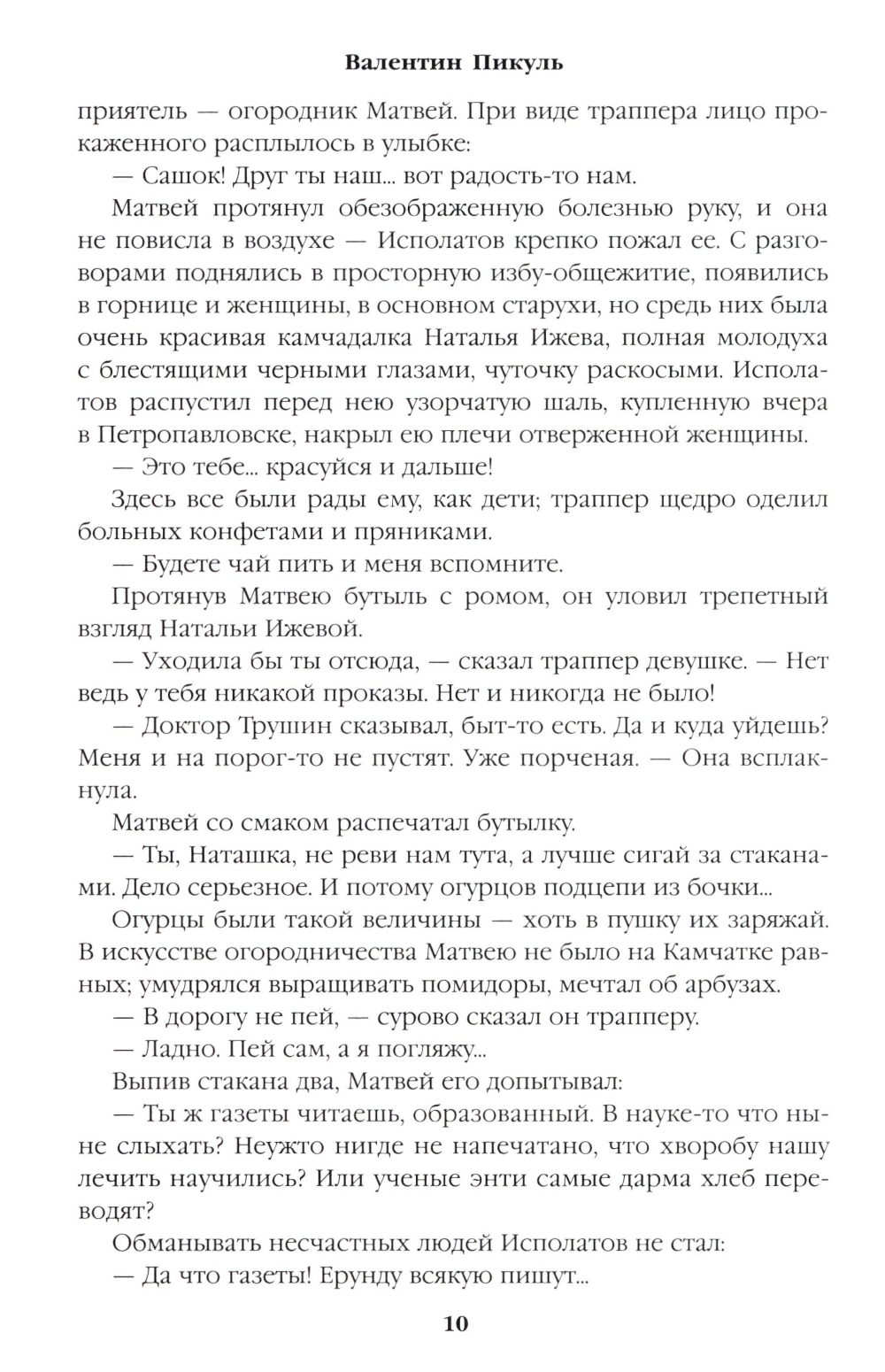 Валентин Пикуль

приятель — огородник Матвей. При виде траппера лицо прокаженного расплылось в улыбке:

— Сашок! Друг ты наш... вот радость-то нам.

Матвей протянул обезображенную болезнью руку, и она не повисла в воздухе — Исполатов крепко пожал ее. С разговорами поднялись в просторную избу-общежитие, появились в горнице и женщины, в основном старухи, но средь них была очень красивая камчадалка Наталья Ижева, полная молодуха с блестящими черными глазами, чуточку раскосыми. Исполатов распустил перед нею узорчатую шаль, купленную вчера в Петропавловске, накрыл ею плечи отверженной женщины.

— Это тебе... красуйся и дальше!

Здесь все были рады ему, как дети; траппер щедро оделил больных конфетами и пряниками.

— Будете чай пить и меня вспомните.

Протянув Матвею бутыль с ромом, он уловил трепетный взгляд Натальи Ижевой.

— Уходила бы ты отсюда, — сказал траппер девушке. — Нет ведь у тебя никакой проказы. Нет и никогда не было!

— Доктор Трушин сказывал, быт-то есть. Да и куда уйдешь? Меня и на порог-то не пустят. Уже порченая. — Она всплакнула.

Матвей со смаком распечатал бутылку.

— Ты, Наташка, не реви нам тута, а лучше сигай за стаканами. Дело серьезное. И потому огурцов подцепи из бочки...

Огурцы были такой величины — хоть в пушку их заряжай. В искусстве огородничества Матвею не было на Камчатке равных; умудрялся выращивать помидоры, мечтал об арбузах.

— В дорогу не пей, — сурово сказал он трапперу.

— Ладно. Пей сам, а я погляжу...

Выпив стакана два, Матвей его допытывал:

— Ты ж газеты читаешь, образованный. В науке-то что ныне слыхать? Неужто нигде не напечатано, что хворобу нашу лечить научились? Или ученые энти самые дарма хлеб переводят?

Обманывать несчастных людей Исполатов не стал:

— Да что газеты! Ерунду всякую пишут...

10